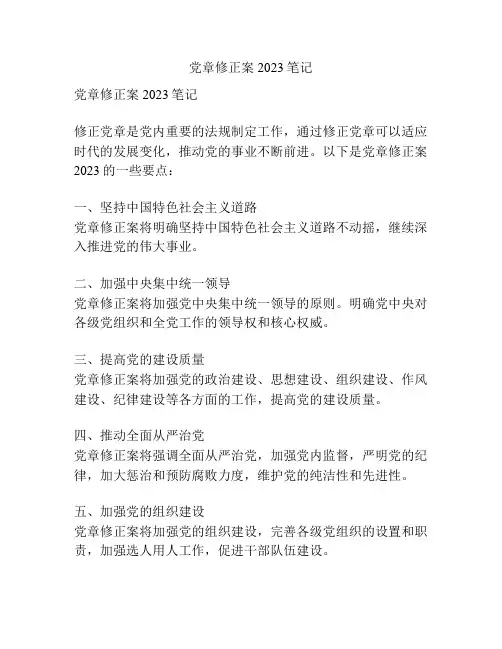 党章修正案 2023 笔记

党章修正案 2023 笔记

修正党章是党内重要的法规制定工作，通过修正党章可以适应时代的发展变化，推动党的事业不断前进。以下是党章修正案 2023 的一些要点：

一、坚持中国特色社会主义道路
党章修正案将明确坚持中国特色社会主义道路不动摇，继续深入推进党的伟大事业。

二、加强中央集中统一领导
党章修正案将加强党中央集中统一领导的原则。明确党中央对各级党组织和全党工作的领导权和核心权威。

三、提高党的建设质量
党章修正案将加强党的政治建设、思想建设、组织建设、作风建设、纪律建设等各方面的工作，提高党的建设质量。

四、推动全面从严治党
党章修正案将强调全面从严治党，加强党内监督，严明党的纪律，加大惩治和预防腐败力度，维护党的纯洁性和先进性。

五、加强党的组织建设
党章修正案将加强党的组织建设，完善各级党组织的设置和职责，加强选人用人工作，促进干部队伍建设。